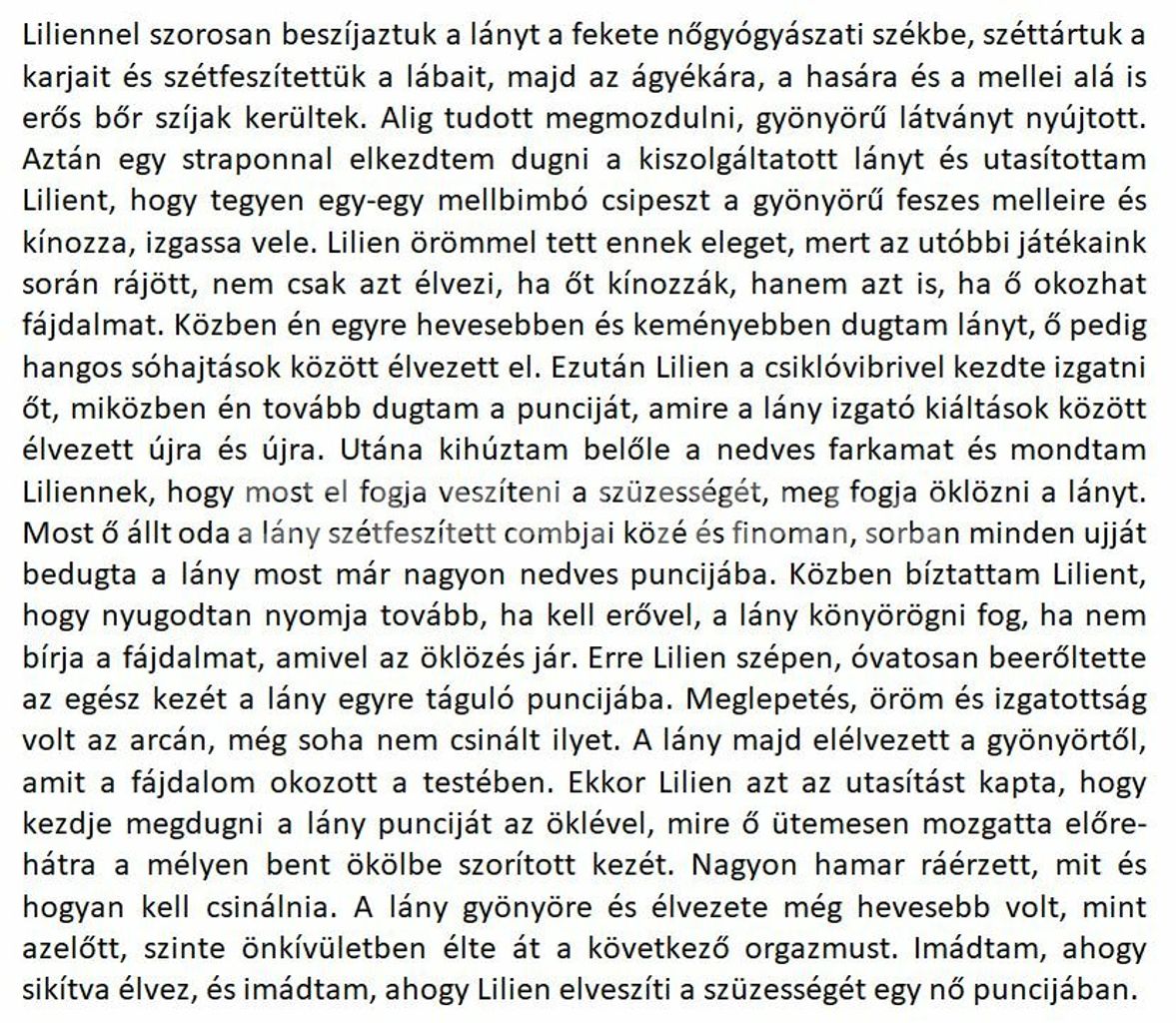 Liliennel szorosan beszíjaztuk a lányt a fekete nőgyógyászati székbe, széttártuk a karjait és szétfeszítettük a lábait, majd az ágyékára, a hasára és a mellei alá is erős bőr szíjak kerültek. Alig tudott megmozdulni, gyönyörű látványt nyújtott. Aztán egy straponnal elkezdtem dugni a kiszolgáltatott lányt és utasítottam Lilient, hogy tegyen egy-egy mellbimbó csipeszt a gyönyörű feszes melleire és kínozza, izgassa vele. Lilien örömmel tett ennek eleget, mert az utóbbi játékaink során rájött, nem csak azt élvezi, ha őt kínozzák, hanem azt is, ha ő okozhat fájdalmat. Közben én egyre hevesebben és keményebben dugtam lányt, ő pedig hangos sóhajtások között élvezett el. Ezután Lilien a csiklóvibrivel kezdte izgatni őt, miközben én tovább dugtam a punciját, amire a lány izgató kiáltások között élvezett újra és újra. Utána kihúztam belőle a nedves farkamat és mondtam Liliennek, hogy most el fogja veszíteni a szüzességét, meg fogja öklözni a lányt. Most ő állt oda a lány szétfeszített combjai közé és finoman, sorban minden ujját bedugta a lány most már nagyon nedves puncijába. Közben bíztattam Lilient, hogy nyugodtan nyomja tovább, ha kell erővel, a lány könyörögni fog, ha nem bírja a fájdalmat, amivel az öklözés jár. Erre Lilien szépen, óvatosan beerőltette az egész kezét a lány egyre táguló puncijába. Meglepetés, öröm és izgatottság volt az arcán, még soha nem csinált ilyet. A lány majd elélvezett a gyönyörtől, amit a fájdalom okozott a testében. Ekkor Lilien azt az utasítást kapta, hogy kezdje megdugni a lány punciját az öklével, mire ő ütemesen mozgatta előre-hátra a mélyen bent ökölbe szorított kezét. Nagyon hamar ráérzett, mit és hogyan kell csinálnia. A lány gyönyöre és élvezete még hevesebb volt, mint azelőtt, szinte önkívületben élte át a következő orgazmust. Imádtam, ahogy sikítva élvez, és imádtam, ahogy Lilien elveszíti a szüzességét egy nő puncijában.